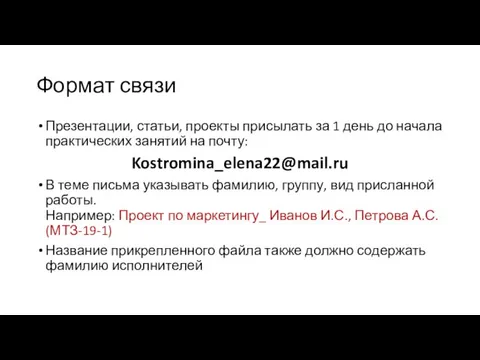 Формат связи

• Презентации, статьи, проекты присылать за 1 день до начала практических занятий на почту:

Kostromina_elena22@mail.ru

• В теме письма указывать фамилию, группу, вид присланной работы.
Например: Проект по маркетингу_ Иванов И.С., Петрова А.С. (МТЗ-19-1)

• Название прикрепленного файла также должно содержать фамилию исполнителей